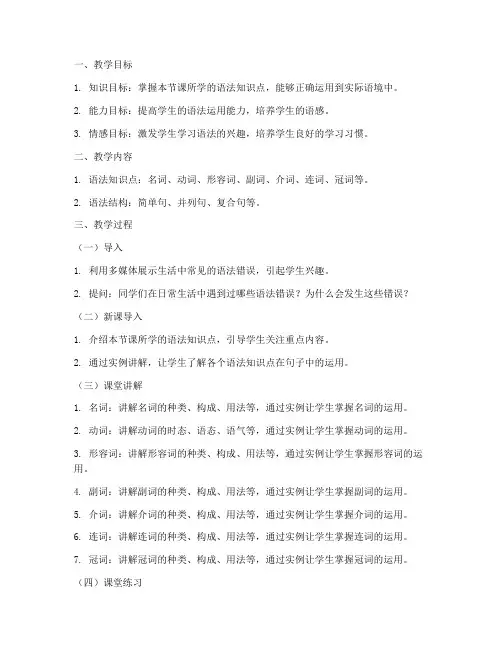 一、教学目标

1. 知识目标：掌握本节课所学的语法知识点，能够正确运用到实际语境中。

2. 能力目标：提高学生的语法运用能力，培养学生的语感。

3. 情感目标：激发学生学习语法的兴趣，培养学生良好的学习习惯。

二、教学内容

1. 语法知识点：名词、动词、形容词、副词、介词、连词、冠词等。

2. 语法结构：简单句、并列句、复合句等。

三、教学过程

（一）导入

1. 利用多媒体展示生活中常见的语法错误，引起学生兴趣。

2. 提问：同学们在日常生活中遇到过哪些语法错误？为什么会发生这些错误？

（二）新课导入

1. 介绍本节课所学的语法知识点，引导学生关注重点内容。

2. 通过实例讲解，让学生了解各个语法知识点在句子中的运用。

（三）课堂讲解

1. 名词：讲解名词的种类、构成、用法等，通过实例让学生掌握名词的运用。

2. 动词：讲解动词的时态、语态、语气等，通过实例让学生掌握动词的运用。

3. 形容词：讲解形容词的种类、构成、用法等，通过实例让学生掌握形容词的运用。

4. 副词：讲解副词的种类、构成、用法等，通过实例让学生掌握副词的运用。

5. 介词：讲解介词的种类、构成、用法等，通过实例让学生掌握介词的运用。

6. 连词：讲解连词的种类、构成、用法等，通过实例让学生掌握连词的运用。

7. 冠词：讲解冠词的种类、构成、用法等，通过实例让学生掌握冠词的运用。

（四）课堂练习